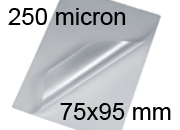 250 micron

75x95 mm